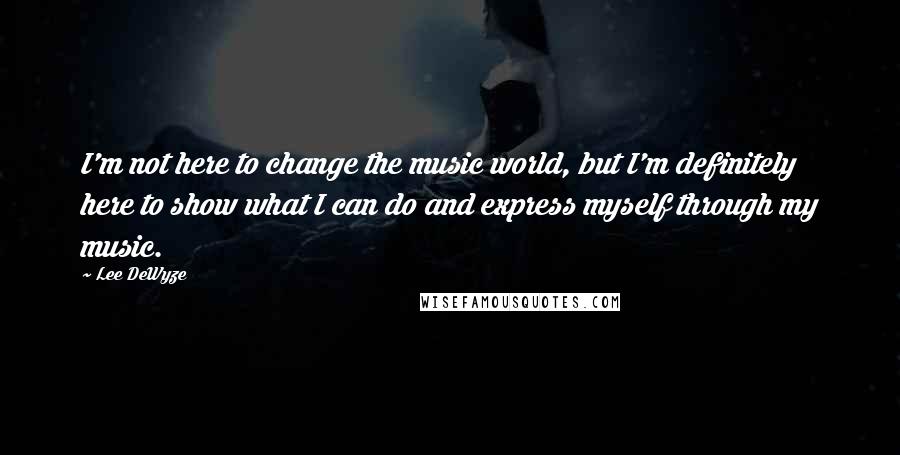 I'm not here to change the music world, but I'm definitely here to show what I can do and express myself through my music.

~ Lee DeWyze

WISEFAMOUSQUOTES.COM